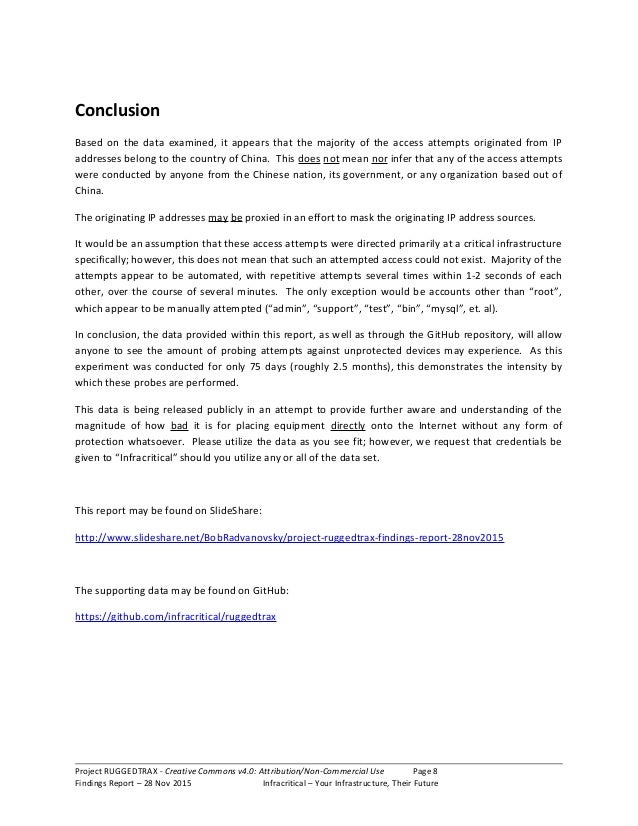 Conclusion

Based on the data examined, it appears that the majority of the access attempts originated from IP addresses belong to the country of China. This does not mean nor infer that any of the access attempts were conducted by anyone from the Chinese nation, its government, or any organization based out of China.

The originating IP addresses may be proxied in an effort to mask the originating IP address sources.

It would be an assumption that these access attempts were directed primarily at a critical infrastructure specifically; however, this does not mean that such an attempted access could not exist. Majority of the attempts appear to be automated, with repetitive attempts several times within 1-2 seconds of each other, over the course of several minutes. The only exception would be accounts other than "root", which appear to be manually attempted ("admin", "support", "test", "bin", "mysql", et. al).

In conclusion, the data provided within this report, as well as through the GitHub repository, will allow anyone to see the amount of probing attempts against unprotected devices may experience. As this experiment was conducted for only 75 days (roughly 2.5 months), this demonstrates the intensity by which these probes are performed.

This data is being released publicly in an attempt to provide further aware and understanding of the magnitude of how bad it is for placing equipment directly onto the Internet without any form of protection whatsoever. Please utilize the data as you see fit; however, we request that credentials be given to "Infracritical" should you utilize any or all of the data set.

This report may be found on SlideShare:

http://www.slideshare.net/BobRadvanovsky/project-ruggedtrax-findings-report-28nov2015

The supporting data may be found on GitHub:

https://github.com/infracritical/ruggedtrax

Project RUGGEDTRAX - Creative Commons v4.0: Attribution/Non-Commercial Use Page 8
Findings Report – 28 Nov 2015 Infracritical – Your Infrastructure, Their Future